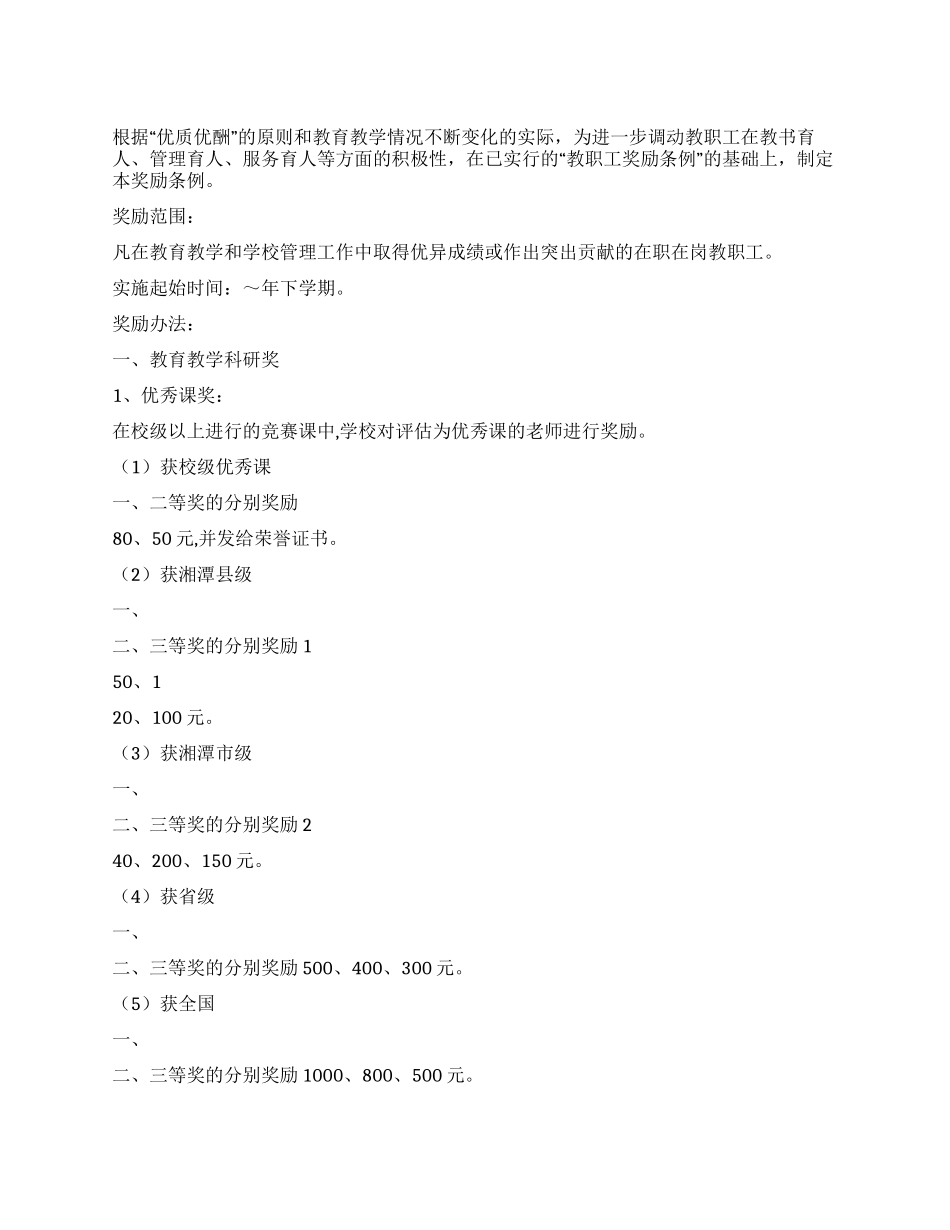 根据“优质优酬”的原则和教育教学情况不断变化的实际，为进一步调动教职工在教书育人、管理育人、服务育人等方面的积极性，在已实行的“教职工奖励条例”的基础上，制定本奖励条例。

奖励范围：

凡在教育教学和学校管理工作中取得优异成绩或作出突出贡献的在职在岗教职工。

实施起始时间：～年下学期。

奖励办法：

一、教育教学科研奖

1、优秀课奖：

在校级以上进行的竞赛课中,学校对评估为优秀课的老师进行奖励。

（1）获校级优秀课

一、二等奖的分别奖励

80、50元,并发给荣誉证书。

（2）获湘潭县级

一、

二、三等奖的分别奖励1

50、1

20、100元。

（3）获湘潭市级

一、

二、三等奖的分别奖励2

40、200、150元。

（4）获省级

一、

二、三等奖的分别奖励500、400、300元。

（5）获全国

一、

二、三等奖的分别奖励1000、800、500元。